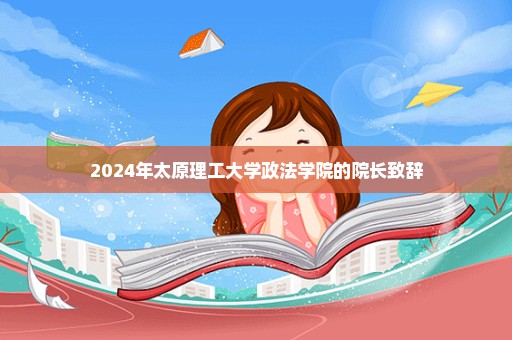 2024年太原理工大学政法学院的院长致辞